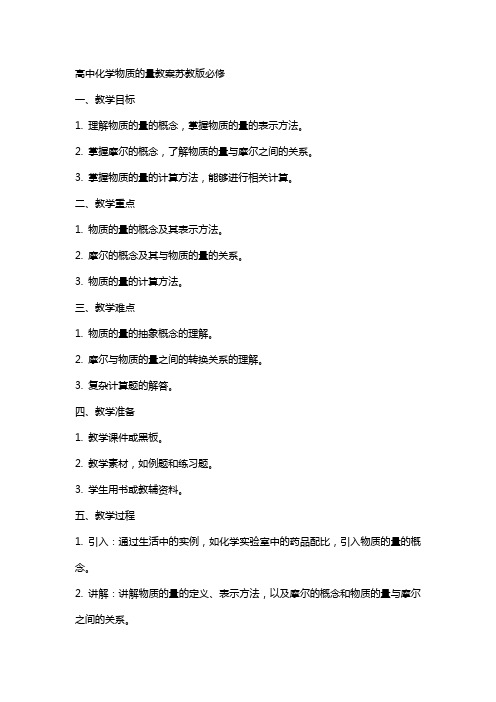 高中化学物质的量教案苏教版必修

一、教学目标

1. 理解物质的量的概念，掌握物质的量的表示方法。

2. 掌握摩尔的概念，了解物质的量与摩尔之间的关系。

3. 掌握物质的量的计算方法，能够进行相关计算。

二、教学重点

1. 物质的量的概念及其表示方法。

2. 摩尔的概念及其与物质的量的关系。

3. 物质的量的计算方法。

三、教学难点

1. 物质的量的抽象概念的理解。

2. 摩尔与物质的量之间的转换关系的理解。

3. 复杂计算题的解答。

四、教学准备

1. 教学课件或黑板。

2. 教学素材，如例题和练习题。

3. 学生用书或教辅资料。

五、教学过程

1. 引入：通过生活中的实例，如化学实验室中的药品配比，引入物质的量的概念。

2. 讲解：讲解物质的量的定义、表示方法，以及摩尔的概念和物质的量与摩尔之间的关系。